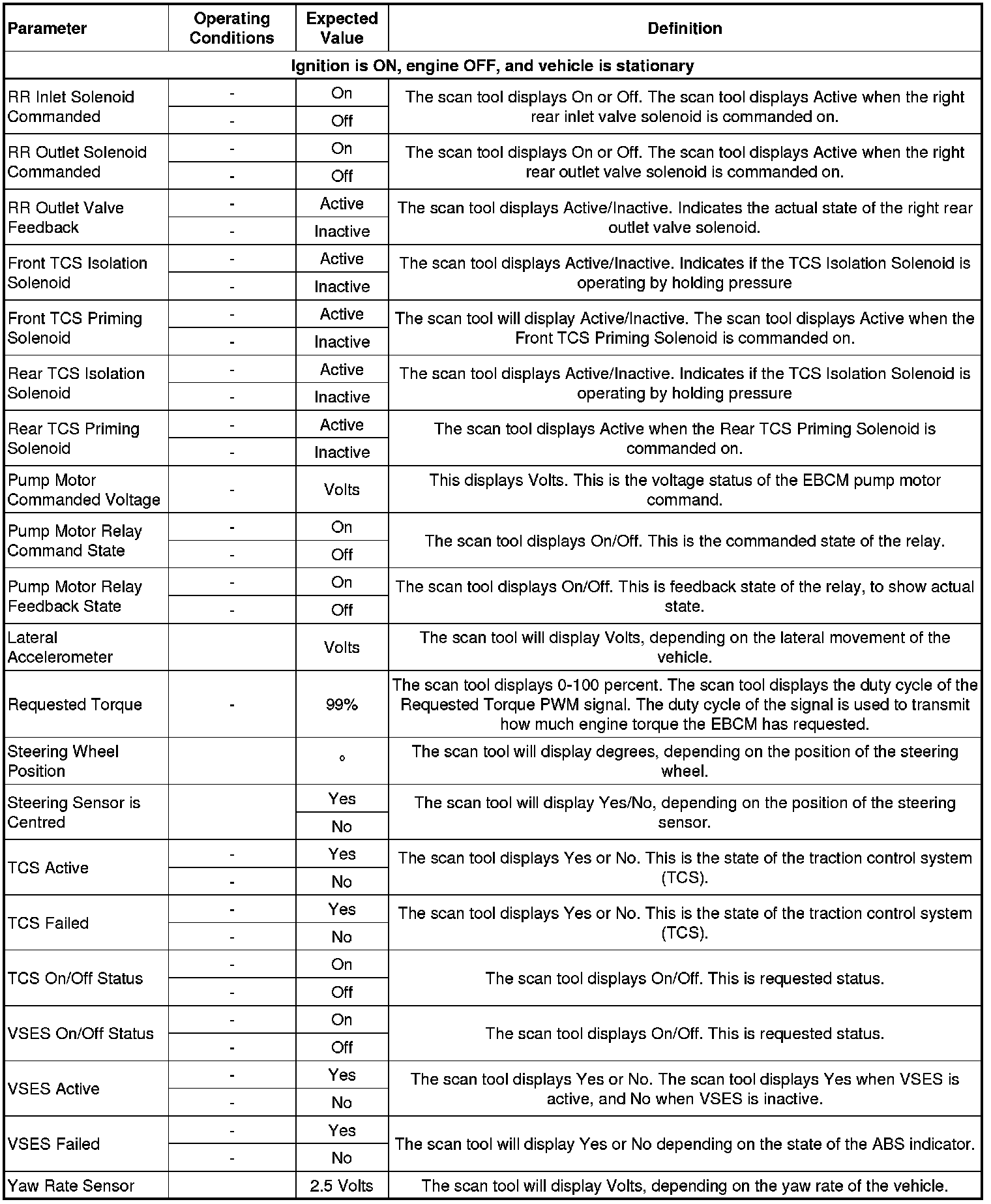 | Parameter | Operating Conditions | Expected Value | Definition |
|---|---|---|---|
| Ignition is ON, engine OFF, and vehicle is stationary | | | |
| RR Inlet Solenoid Commanded | - | On | The scan tool displays On or Off. The scan tool displays Active when the right rear inlet valve solenoid is commanded on. |
| | - | Off | |
| RR Outlet Solenoid Commanded | - | On | The scan tool displays On or Off. The scan tool displays Active when the right rear outlet valve solenoid is commanded on. |
| | - | Off | |
| RR Outlet Valve Feedback | - | Active | The scan tool displays Active/Inactive. Indicates the actual state of the right rear outlet valve solenoid. |
| | - | Inactive | |
| Front TCS Isolation Solenoid | - | Active | The scan tool displays Active/Inactive. Indicates if the TCS Isolation Solenoid is operating by holding pressure |
| | - | Inactive | |
| Front TCS Priming Solenoid | - | Active | The scan tool will display Active/Inactive. The scan tool displays Active when the Front TCS Priming Solenoid is commanded on. |
| | - | Inactive | |
| Rear TCS Isolation Solenoid | - | Active | The scan tool displays Active/Inactive. Indicates if the TCS Isolation Solenoid is operating by holding pressure |
| | - | Inactive | |
| Rear TCS Priming Solenoid | - | Active | The scan tool displays Active when the Rear TCS Priming Solenoid is commanded on. |
| | - | Inactive | |
| Pump Motor Commanded Voltage | - | Volts | This displays Volts. This is the voltage status of the EBCM pump motor command. |
| Pump Motor Relay Command State | - | On | The scan tool displays On/Off. This is the commanded state of the relay. |
| | - | Off | |
| Pump Motor Relay Feedback State | - | On | The scan tool displays On/Off. This is feedback state of the relay, to show actual state. |
| | - | Off | |
| Lateral Accelerometer | | Volts | The scan tool will display Volts, depending on the lateral movement of the vehicle. |
| Requested Torque | - | 99% | The scan tool displays 0-100 percent. The scan tool displays the duty cycle of the Requested Torque PWM signal. The duty cycle of the signal is used to transmit how much engine torque the EBCM has requested. |
| Steering Wheel Position | | ° | The scan tool will display degrees, depending on the position of the steering wheel. |
| Steering Sensor is Centred | | Yes | The scan tool will display Yes/No, depending on the position of the steering sensor. |
| | | No | |
| TCS Active | - | Yes | The scan tool displays Yes or No. This is the state of the traction control system (TCS). |
| | - | No | |
| TCS Failed | - | Yes | The scan tool displays Yes or No. This is the state of the traction control system (TCS). |
| | - | No | |
| TCS On/Off Status | - | On | The scan tool displays On/Off. This is requested status. |
| | - | Off | |
| VSES On/Off Status | - | On | The scan tool displays On/Off. This is requested status. |
| | - | Off | |
| VSES Active | - | Yes | The scan tool displays Yes or No. The scan tool displays Yes when VSES is active, and No when VSES is inactive. |
| | - | No | |
| VSES Failed | - | Yes | The scan tool will display Yes or No depending on the state of the ABS indicator. |
| | - | No | |
| Yaw Rate Sensor | | 2.5 Volts | The scan tool will display Volts, depending on the yaw rate of the vehicle. |